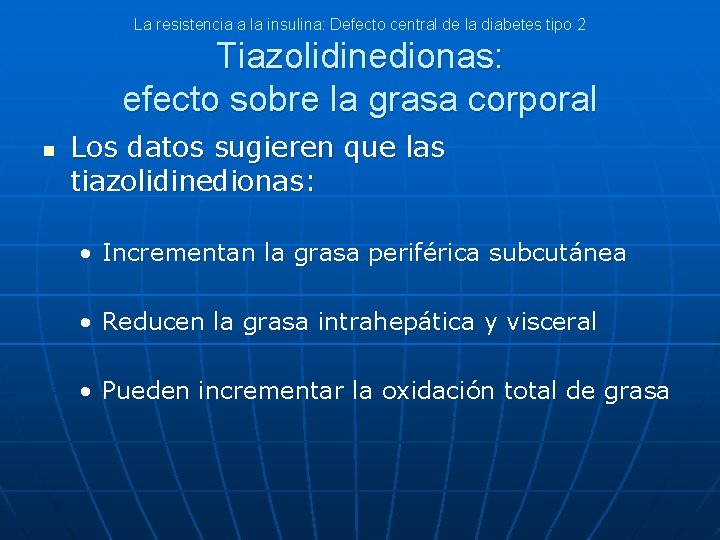 La resistencia a la insulina: Defecto central de la diabetes tipo 2

Tiazolidinedionas:
efecto sobre la grasa corporal

• Los datos sugieren que las tiazolidinedionas:

• Incrementan la grasa periférica subcutánea

• Reducen la grasa intrahepática y visceral

• Pueden incrementar la oxidación total de grasa